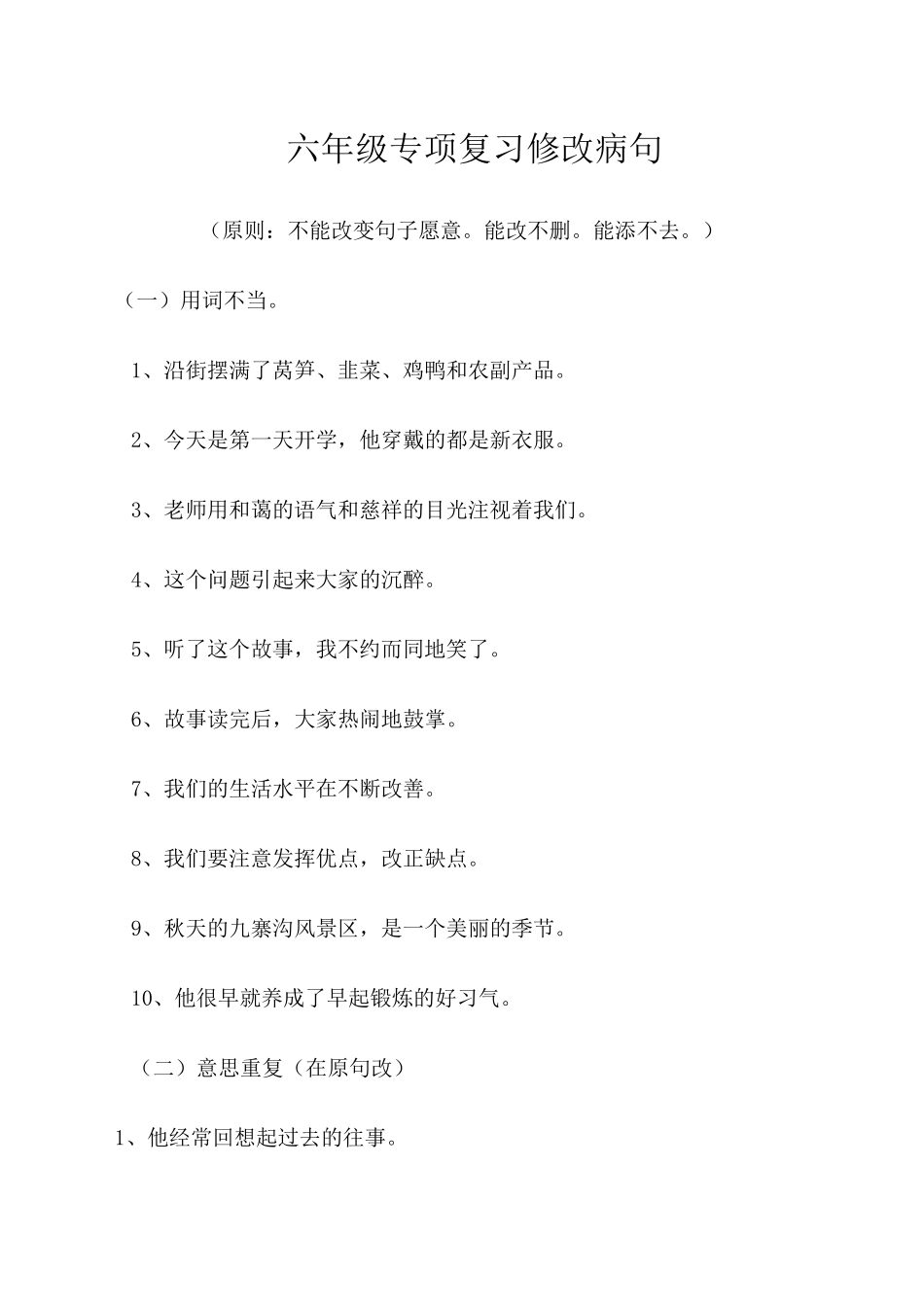 六年级专项复习修改病句

（原则：不能改变句子愿意。能改不删。能添不去。）

（一）用词不当。

1、沿街摆满了莴笋、韭菜、鸡鸭和农副产品。

2、今天是第一天开学，他穿戴的都是新衣服。

3、老师用和蔼的语气和慈祥的目光注视着我们。

4、这个问题引起来大家的沉醉。

5、听了这个故事，我不约而同地笑了。

6、故事读完后，大家热闹地鼓掌。

7、我们的生活水平在不断改善。

8、我们要注意发挥优点，改正缺点。

9、秋天的九寨沟风景区，是一个美丽的季节。

10、他很早就养成了早起锻炼的好习气。

（二）意思重复（在原句改）

1、他经常回想起过去的往事。